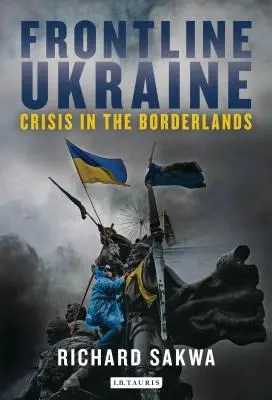 FRONTLINE UKRAINE
CRISIS IN THE BORDERLANDS

RICHARD SAKWA

I.B.TAURIS